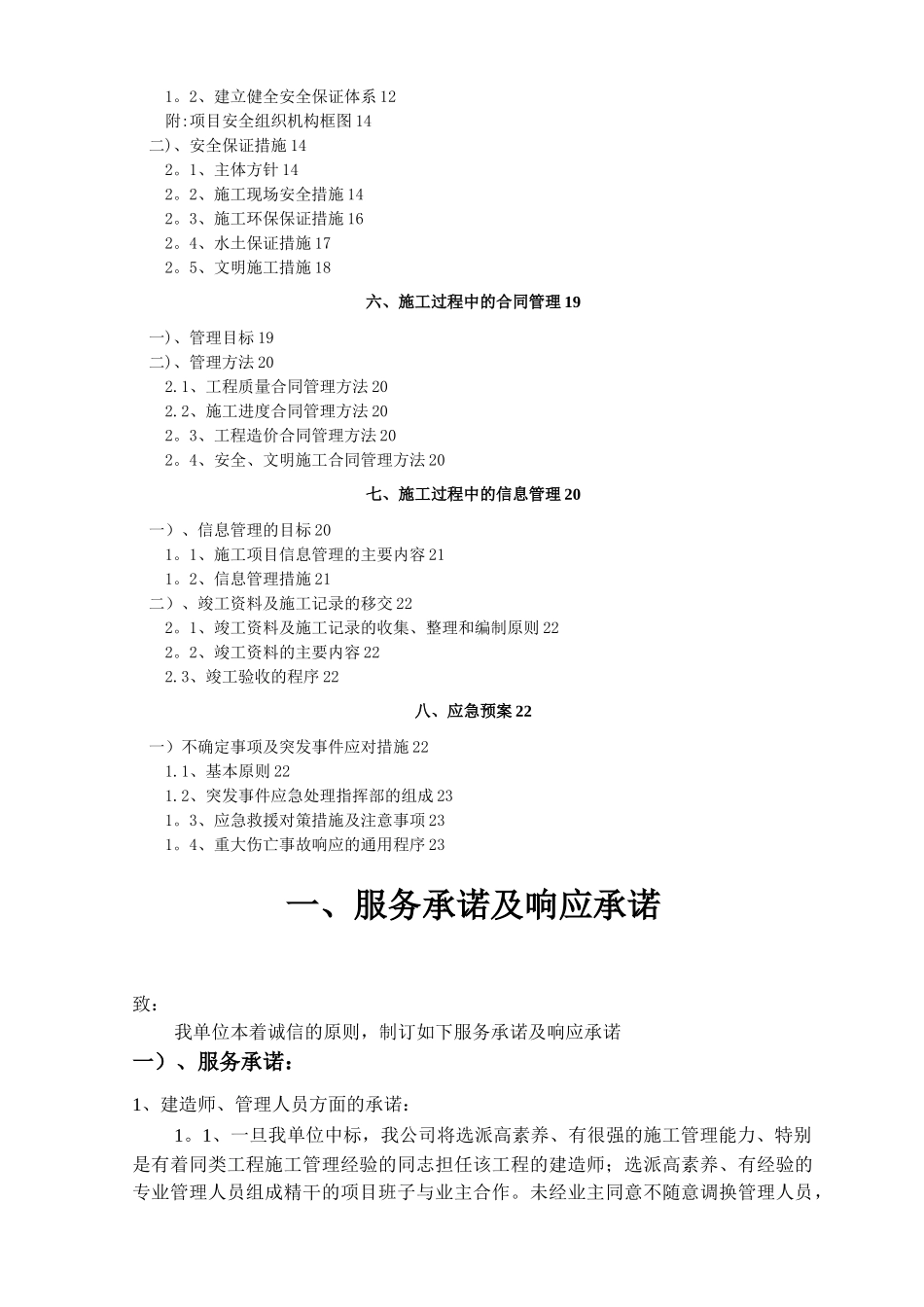 1。2、建立健全安全保证体系 12
附:项目安全组织机构框图 14
二)、安全保证措施 14
2。1、主体方针 14
2。2、施工现场安全措施 14
2。3、施工环保保证措施 16
2。4、水土保证措施 17
2。5、文明施工措施 18

六、施工过程中的合同管理 19

一)、管理目标 19
二)、管理方法 20
2.1、工程质量合同管理方法 20
2.2、施工进度合同管理方法 20
2。3、工程造价合同管理方法 20
2。4、安全、文明施工合同管理方法 20

七、施工过程中的信息管理 20

一)、信息管理的目标 20
1。1、施工项目信息管理的主要内容 21
1。2、信息管理措施 21
二)、竣工资料及施工记录的移交 22
2。1、竣工资料及施工记录的收集、整理和编制原则 22
2。2、竣工资料的主要内容 22
2.3、竣工验收的程序 22

八、应急预案 22

一)不确定事项及突发事件应对措施 22
1.1、基本原则 22
1.2、突发事件应急处理指挥部的组成 23
1。3、应急救援对策措施及注意事项 23
1。4、重大伤亡事故响应的通用程序 23

一、服务承诺及响应承诺

致:
我单位本着诚信的原则,制订如下服务承诺及响应承诺
一)、服务承诺:

1、建造师、管理人员方面的承诺:
1。1、一旦我单位中标,我公司将选派高素养、有很强的施工管理能力、特别是有着同类工程施工管理经验的同志担任该工程的建造师;选派高素养、有经验的专业管理人员组成精干的项目班子与业主合作。未经业主同意不随意调换管理人员,